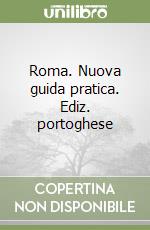 unilibro

Roma. Nuova guida pratica. Ediz. portoghese

COPERTINA NON DISPONIBILE